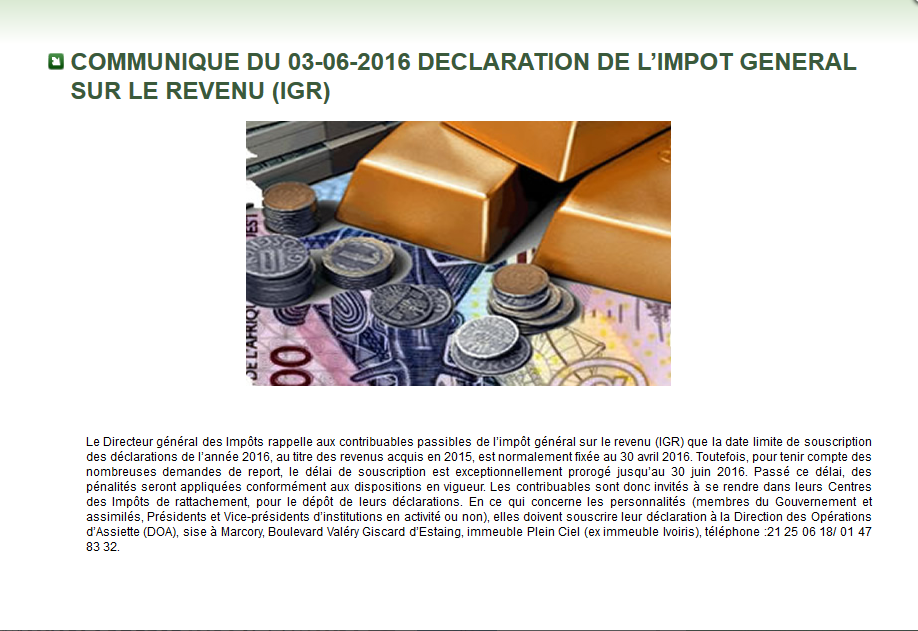 COMMUNIQUE DU 03-06-2016 DECLARATION DE L'IMPOT GENERAL SUR LE REVENU (IGR)

Le Directeur général des Impôts rappelle aux contribuables passibles de l'impôt général sur le revenu (IGR) que la date limite de souscription des déclarations de l'année 2016, au titre des revenus acquis en 2015, est normalement fixée au 30 avril 2016. Toutefois, pour tenir compte des nombreuses demandes de report, le délai de souscription est exceptionnellement prorogé jusqu'au 30 juin 2016. Passé ce délai, des pénalités seront appliquées conformément aux dispositions en vigueur. Les contribuables sont donc invités à se rendre dans leurs Centres des Impôts de rattachement, pour le dépôt de leurs déclarations. En ce qui concerne les personnalités (membres du Gouvernement et assimilés, Présidents et Vice-présidents d'institutions en activité ou non), elles doivent souscrire leur déclaration à la Direction des Opérations d'Assiette (DOA), sise à Marcory, Boulevard Valéry Giscard d'Estaing, immeuble Plein Ciel (ex immeuble Ivoiris), téléphone :21 25 06 18/ 01 47 83 32.